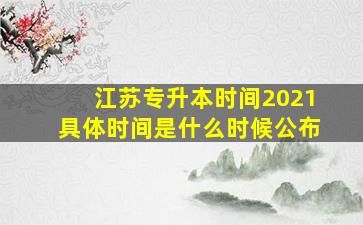 江苏专升本时间2021
具体时间是什么时候公布